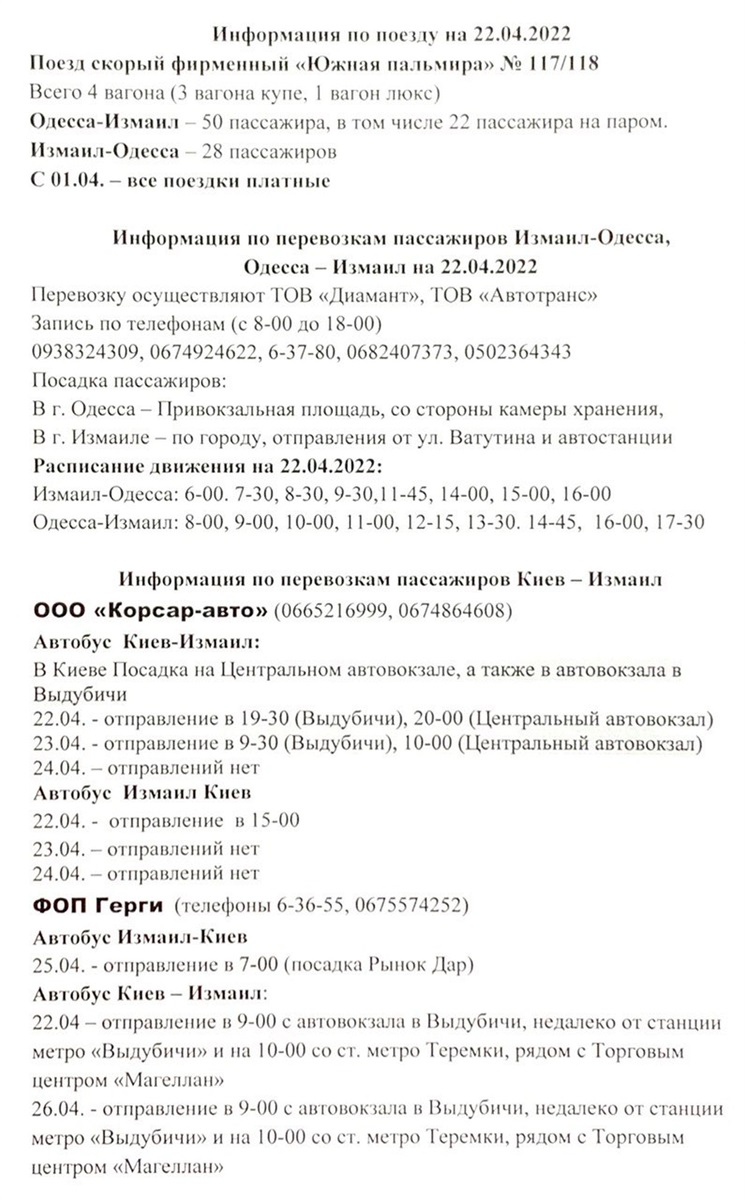 Информация по поезду на 22.04.2022

Поезд скорый фирменный «Южная пальмира» № 117/118

Всего 4 вагона (3 вагона купе, 1 вагон люкс)

Одесса-Измаил – 50 пассажира, в том числе 22 пассажира на паром.

Измаил-Одесса – 28 пассажиров

С 01.04. – все поездки платные

Информация по перевозкам пассажиров Измаил-Одесса, Одесса – Измаил на 22.04.2022

Перевозку осуществляют ТОВ «Диамант», ТОВ «Автотранс»

Запись по телефонам (с 8-00 до 18-00)

0938324309, 0674924622, 6-37-80, 0682407373, 0502364343

Посадка пассажиров:

В г. Одесса – Привокзальная площадь, со стороны камеры хранения,

В г. Измаиле – по городу, отправления от ул. Ватутина и автостанции

Расписание движения на 22.04.2022:

Измаил-Одесса: 6-00. 7-30, 8-30, 9-30,11-45, 14-00, 15-00, 16-00

Одесса-Измаил: 8-00, 9-00, 10-00, 11-00, 12-15, 13-30. 14-45, 16-00, 17-30

Информация по перевозкам пассажиров Киев – Измаил

ООО «Корсар-авто» (0665216999, 0674864608)

Автобус Киев-Измаил:

В Киеве Посадка на Центральном автовокзале, а также в автовокзала в Выдубичи

22.04. - отправление в 19-30 (Выдубичи), 20-00 (Центральный автовокзал)

23.04. - отправление в 9-30 (Выдубичи), 10-00 (Центральный автовокзал)

24.04. – отправлений нет

Автобус Измаил Киев

22.04. - отправление в 15-00

23.04. – отправлений нет

24.04. – отправлений нет

ФОП Герги (телефоны 6-36-55, 0675574252)

Автобус Измаил-Киев

25.04. - отправление в 7-00 (посадка Рынок Дар)

Автобус Киев – Измаил:

22.04 – отправление в 9-00 с автовокзала в Выдубичи, недалеко от станции метро «Выдубичи» и на 10-00 со ст. метро Теремки, рядом с Торговым центром «Магеллан»

26.04. - отправление в 9-00 с автовокзала в Выдубичи, недалеко от станции метро «Выдубичи» и на 10-00 со ст. метро Теремки, рядом с Торговым центром «Магеллан»